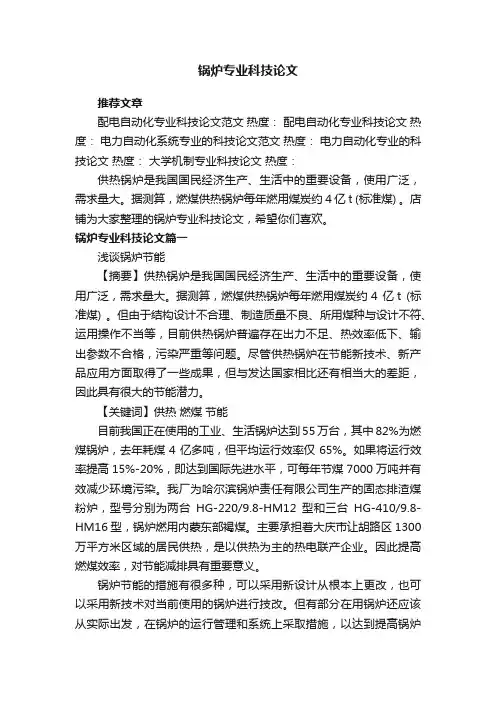 锅炉专业科技论文

推荐文章

配电自动化专业科技论文范文 热度： 配电自动化专业科技论文 热度： 电力自动化系统专业的科技论文范文 热度： 电力自动化专业的科技论文 热度： 大学机制专业科技论文 热度：

供热锅炉是我国国民经济生产、生活中的重要设备，使用广泛，需求量大。据测算，燃煤供热锅炉每年燃用煤炭约 4 亿 t (标准煤) 。店铺为大家整理的锅炉专业科技论文，希望你们喜欢。

锅炉专业科技论文篇一

浅谈锅炉节能

【摘要】供热锅炉是我国国民经济生产、生活中的重要设备，使用广泛，需求量大。据测算，燃煤供热锅炉每年燃用煤炭约 4 亿 t (标准煤) 。但由于结构设计不合理、制造质量不良、所用煤种与设计不符、运用操作不当等，目前供热锅炉普遍存在出力不足、热效率低下、输出参数不合格，污染严重等问题。尽管供热锅炉在节能新技术、新产品应用方面取得了一些成果，但与发达国家相比还有相当大的差距，因此具有很大的节能潜力。

【关键词】供热 燃煤 节能

目前我国正在使用的工业、生活锅炉达到 55 万台，其中 82%为燃煤锅炉，去年耗煤 4 亿多吨，但平均运行效率仅 65%。如果将运行效率提高 15%-20%，即达到国际先进水平，可每年节煤 7000 万吨并有效减少环境污染。我厂为哈尔滨锅炉责任有限公司生产的固态排渣煤粉炉，型号分别为两台 HG-220/9.8-HM12 型和三台 HG-410/9.8-HM16 型，锅炉燃用内蒙东部褐煤。主要承担着大庆市让胡路区 1300 万平方米区域的居民供热，是以供热为主的热电联产企业。因此提高燃煤效率，对节能减排具有重要意义。

锅炉节能的措施有很多种，可以采用新设计从根本上更改，也可以采用新技术对当前使用的锅炉进行技改。但有部分在用锅炉还应该从实际出发，在锅炉的运行管理和系统上采取措施，以达到提高锅炉